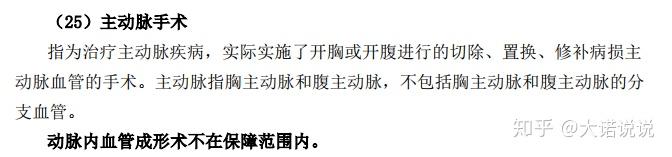 （25）主动脉手术

指为治疗主动脉疾病，实际实施了开胸或开腹进行的切除、置换、修补病损主动脉血管的手术。主动脉指胸主动脉和腹主动脉，不包括胸主动脉和腹主动脉的分支血管。

动脉内血管成形术不在保障范围内。

知乎 @大诺说说